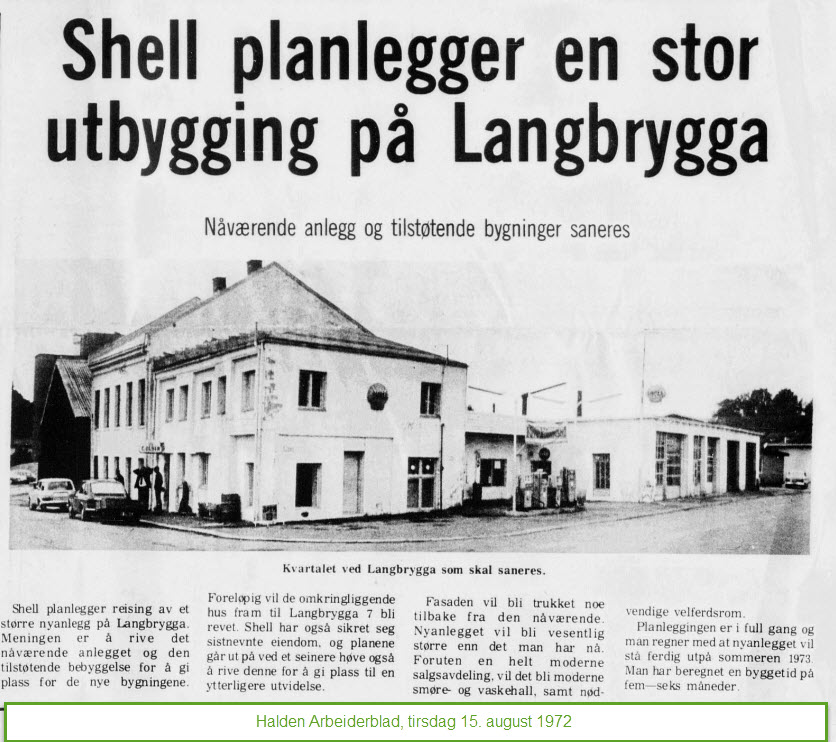 Shell planlegger en stor utbygging på Langbrygga

Nåværende anlegg og tilstøtende bygninger saneres

Kvartalet ved Langbrygga som skal saneres.

Shell planlegger reising av et større nyanlegg på Langbrygga. Meningen er å rive det nåværende anlegget og den tilstøtende bebyggelse for å gi plass for de nye bygningene.

Foreløpig vil de omkringliggende hus fram til Langbrygga 7 bli revet. Shell har også sikret seg sistnevnte eiendom, og planene går ut på ved et seinere høve også å rive denne for å gi plass til en ytterligere utvidelse.

Fasaden vil bli trukket noe tilbake fra den nåværende. Nyanlegget vil bli vesentlig større enn det man har nå. Foruten en helt moderne salgsavdeling, vil det bli moderne smøre- og vaskehall, samt nødvendige velferdsrom.

Planleggingen er i full gang og man regner med at nyanlegget vil stå ferdig utpå sommeren 1973. Man har beregnet en byggetid på fem—seks måneder.

Halden Arbeiderblad, tirsdag 15. august 1972